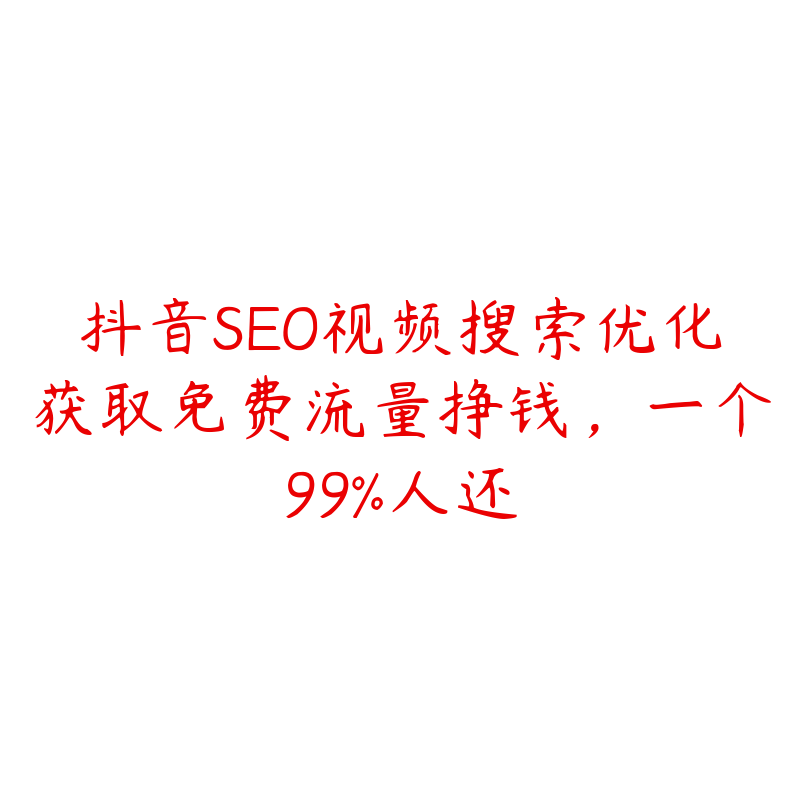 抖音SEO视频搜索优化获取免费流量挣钱，一个99%人还